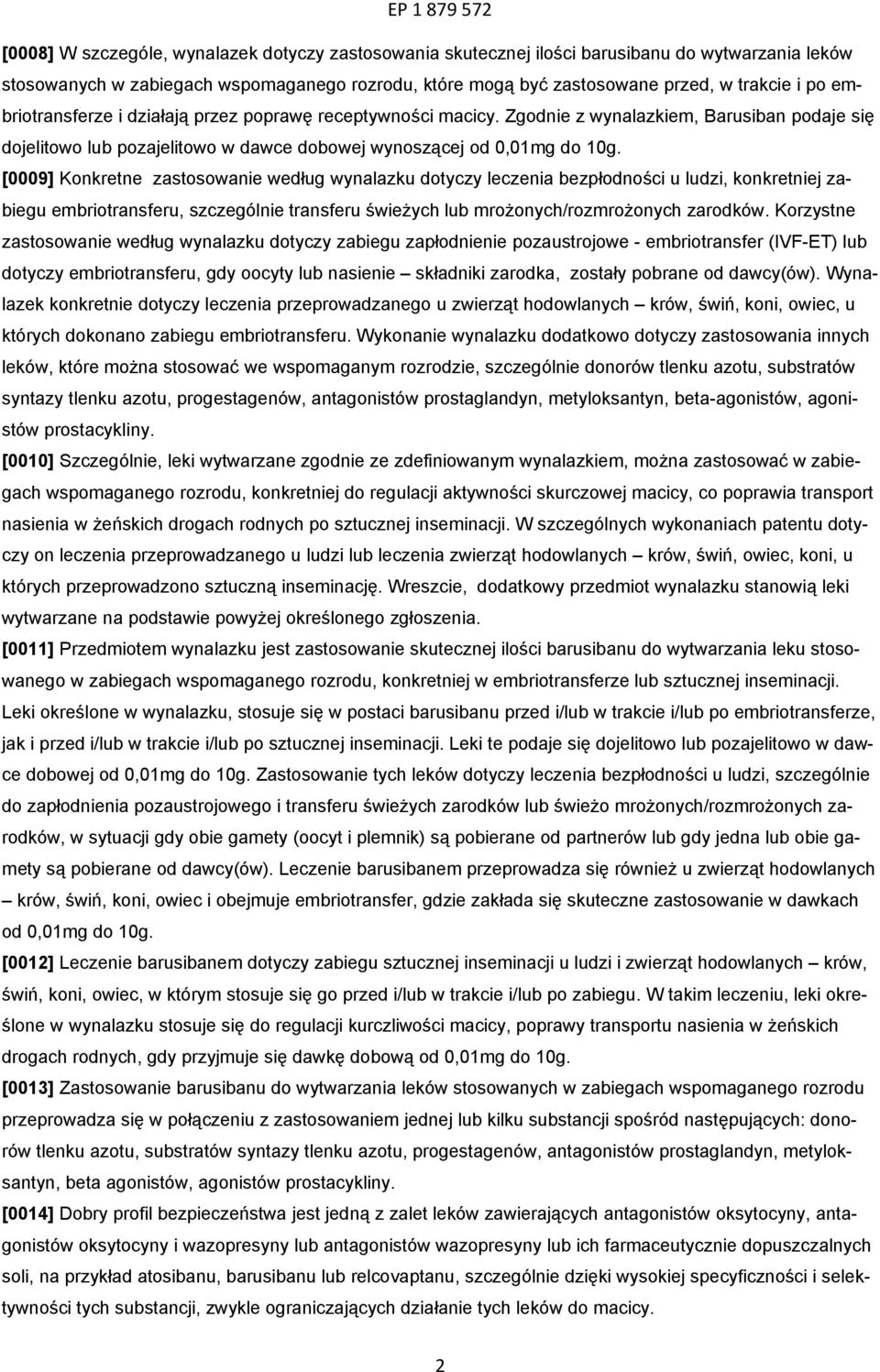 EP 1 879 572

[0008] W szczególe, wynalazek dotyczy zastosowania skutecznej ilości barusibanu do wytwarzania leków stosowanych w zabiegach wspomaganego rozrodu, które mogą być zastosowane przed, w trakcie i po embriotransferze i działają przez poprawę receptywności macicy. Zgodnie z wynalazkiem, Barusiban podaje się dojelitowo lub pozajelitowo w dawce dobowej wynoszącej od 0,01mg do 10g.

[0009] Konkretne zastosowanie według wynalazku dotyczy leczenia bezpłodności u ludzi, konkretniej zabiegu embriotransferu, szczególnie transferu świeżych lub mrożonych/rozmrożonych zarodków. Korzystne zastosowanie według wynalazku dotyczy zabiegu zapłodnienie pozaustrojowe - embriotransfer (IVF-ET) lub dotyczy embriotransferu, gdy oocyty lub nasienie – składniki zarodka, zostały pobrane od dawcy(ów). Wynalazek konkretnie dotyczy leczenia przeprowadzanego u zwierząt hodowlanych – krów, świń, koni, owiec, u których dokonano zabiegu embriotransferu. Wykonanie wynalazku dodatkowo dotyczy zastosowania innych leków, które można stosować we wspomaganym rozrodzie, szczególnie donorów tlenku azotu, substratów syntazy tlenku azotu, progestagenów, antagonistów prostaglandyn, metyloksantyn, beta-agonistów, agonistów prostacykliny.

[0010] Szczególnie, leki wytwarzane zgodnie ze zdefiniowanym wynalazkiem, można zastosować w zabiegach wspomaganego rozrodu, konkretniej do regulacji aktywności skurczowej macicy, co poprawia transport nasienia w żeńskich drogach rodnych po sztucznej inseminacji. W szczególnych wykonaniach patentu dotyczy on leczenia przeprowadzanego u ludzi lub leczenia zwierząt hodowlanych – krów, świń, owiec, koni, u których przeprowadzono sztuczną inseminację. Wreszcie, dodatkowy przedmiot wynalazku stanowią leki wytwarzane na podstawie powyżej określonego zgłoszenia.

[0011] Przedmiotem wynalazku jest zastosowanie skutecznej ilości barusibanu do wytwarzania leku stosowanego w zabiegach wspomaganego rozrodu, konkretniej w embriotransferze lub sztucznej inseminacji. Leki określone w wynalazku, stosuje się w postaci barusibanu przed i/lub w trakcie i/lub po embriotransferze, jak i przed i/lub w trakcie i/lub po sztucznej inseminacji. Leki te podaje się dojelitowo lub pozajelitowo w dawce dobowej od 0,01mg do 10g. Zastosowanie tych leków dotyczy leczenia bezpłodności u ludzi, szczególnie do zapłodnienia pozaustrojowego i transferu świeżych zarodków lub świeżo mrożonych/rozmrożonych zarodków, w sytuacji gdy obie gamety (oocyt i plemnik) są pobierane od partnerów lub gdy jedna lub obie gamety są pobierane od dawcy(ów). Leczenie barusibanem przeprowadza się również u zwierząt hodowlanych – krów, świń, koni, owiec i obejmuje embriotransfer, gdzie zakłada się skuteczne zastosowanie w dawkach od 0,01mg do 10g.

[0012] Leczenie barusibanem dotyczy zabiegu sztucznej inseminacji u ludzi i zwierząt hodowlanych – krów, świń, koni, owiec, w którym stosuje się go przed i/lub w trakcie i/lub po zabiegu. W takim leczeniu, leki określone w wynalazku stosuje się do regulacji kurczliwości macicy, poprawy transportu nasienia w żeńskich drogach rodnych, gdy przyjmuje się dawkę dobową od 0,01mg do 10g.

[0013] Zastosowanie barusibanu do wytwarzania leków stosowanych w zabiegach wspomaganego rozrodu przeprowadza się w połączeniu z zastosowaniem jednej lub kilku substancji spośród następujących: donorów tlenku azotu, substratów syntazy tlenku azotu, progestagenów, antagonistów prostaglandyn, metyloksantyn, beta agonistów, agonistów prostacykliny.

[0014] Dobry profil bezpieczeństwa jest jedną z zalet leków zawierających antagonistów oksytocyny, antagonistów oksytocyny i wazopresyny lub antagonistów wazopresyny lub ich farmaceutycznie dopuszczalnych soli, na przykład atosibanu, barusibanu lub relcovaptanu, szczególnie dzięki wysokiej specyficzności i selektywności tych substancji, zwykle ograniczających działanie tych leków do macicy.

2